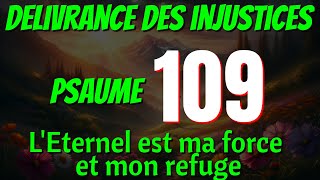 DELIVRANCE DES INJUSTICES

PSAUME 109

L'Eternel est ma force et mon refuge